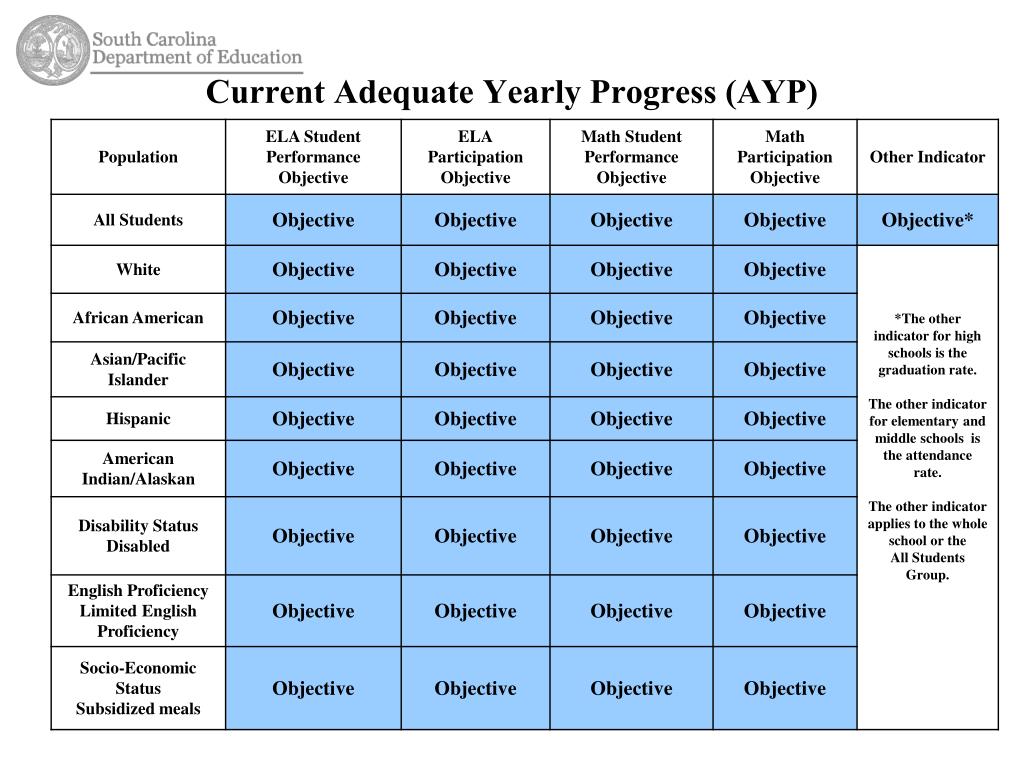 South Carolina
Department of Education

Current Adequate Yearly Progress (AYP)

| Population | ELA Student Performance Objective | ELA Participation Objective | Math Student Performance Objective | Math Participation Objective | Other Indicator |
|---|---|---|---|---|---|
| All Students | Objective | Objective | Objective | Objective | Objective* |
| White | Objective | Objective | Objective | Objective | *The other indicator for high schools is the graduation rate. The other indicator for elementary and middle schools is the attendance rate. The other indicator applies to the whole school or the All Students Group. |
| African American | Objective | Objective | Objective | Objective | |
| Asian/Pacific Islander | Objective | Objective | Objective | Objective | |
| Hispanic | Objective | Objective | Objective | Objective | |
| American Indian/Alaskan | Objective | Objective | Objective | Objective | |
| Disability Status Disabled | Objective | Objective | Objective | Objective | |
| English Proficiency Limited English Proficiency | Objective | Objective | Objective | Objective | |
| Socio-Economic Status Subsidized meals | Objective | Objective | Objective | Objective | |